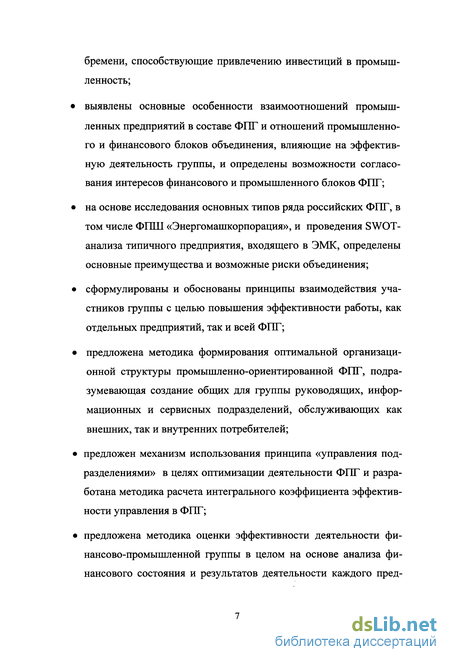 бремени, способствующие привлечению инвестиций в промышленность;

• выявлены основные особенности взаимоотношений промышленных предприятий в составе ФПГ и отношений промышленного и финансового блоков объединения, влияющие на эффективную деятельность группы, и определены возможности согласования интересов финансового и промышленного блоков ФПГ;

• на основе исследования основных типов ряда российских ФПГ, в том числе ФПШ «Энергомашкорпорация», и проведения SWOT-анализа типичного предприятия, входящего в ЭМК, определены основные преимущества и возможные риски объединения;

• сформулированы и обоснованы принципы взаимодействия участников группы с целью повышения эффективности работы, как отдельных предприятий, так и всей ФПГ;

• предложена методика формирования оптимальной организационной структуры промышленно-ориентированной ФПГ, подразумевающая создание общих для группы руководящих, информационных и сервисных подразделений, обслуживающих как внешних, так и внутренних потребителей;

• предложен механизм использования принципа «управления подразделениями» в целях оптимизации деятельности ФПГ и разработана методика расчета интегрального коэффициента эффективности управления в ФПГ;

• предложена методика оценки эффективности деятельности финансово-промышленной группы в целом на основе анализа финансового состояния и результатов деятельности каждого пред-

7

dsLib.net
библиотека диссертаций